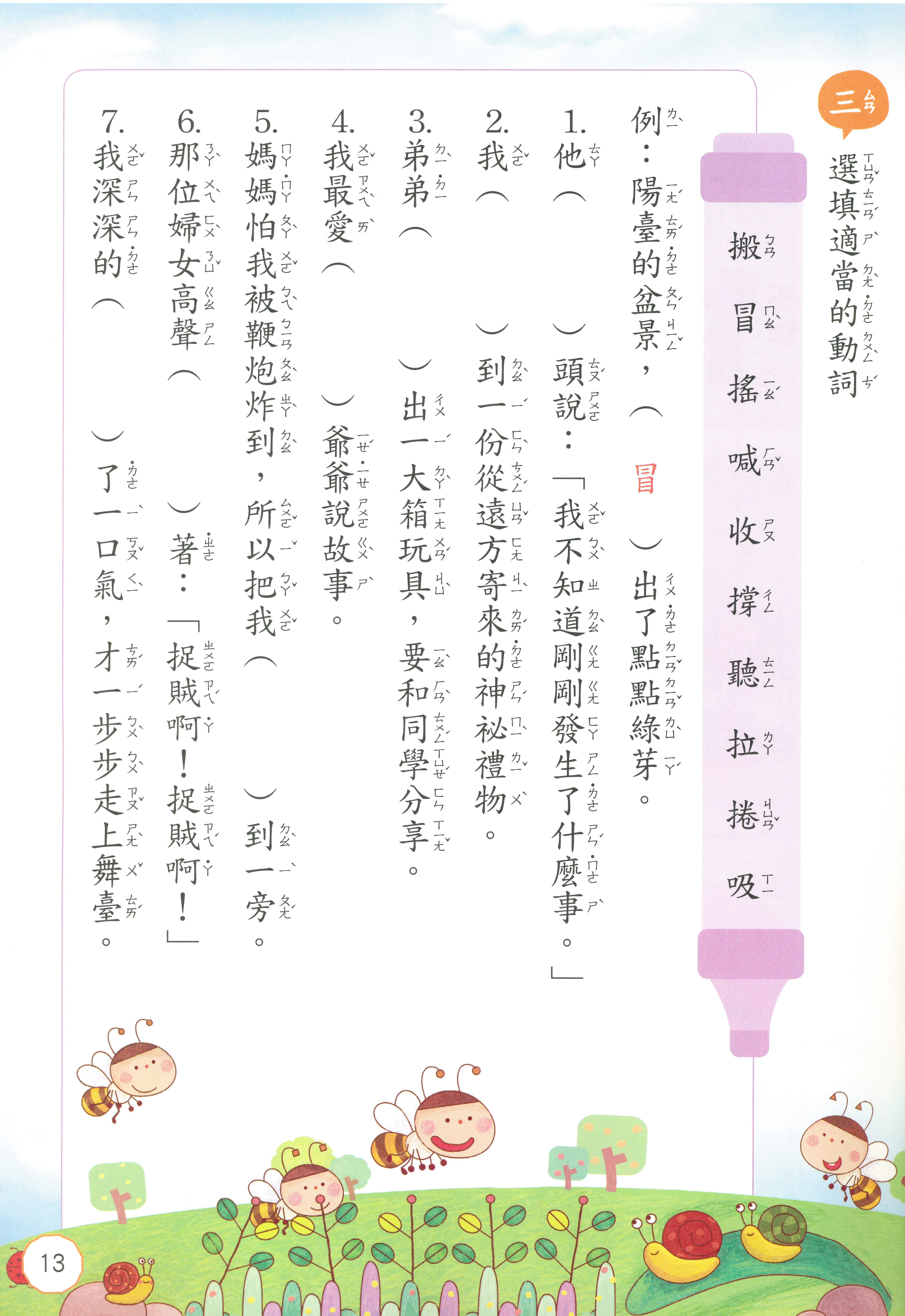 三 選填適當的動詞

搬 冒 搖 喊 收 撐 聽 拉 捲 吸

例：陽臺的盆景，（冒）出了點點綠芽。

1. 他（　　）頭說：「我不知道剛剛發生了什麼事。」

2. 我（　　）到一份從遠方寄來的神祕禮物。

3. 弟弟（　　）出一大箱玩具，要和同學分享。

4. 我最愛（　　）爺爺說故事。

5. 媽媽怕我被鞭炮炸到，所以把我（　　）到一旁。

6. 那位婦女高聲（　　）著：「捉賊啊！捉賊啊！」

7. 我深深的（　　）了一口氣，才一步步走上舞臺。

13